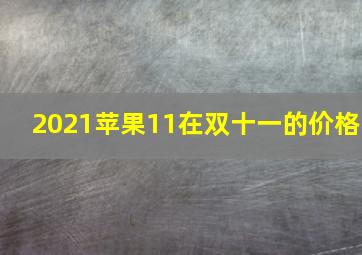 2021苹果11在双十一的价格